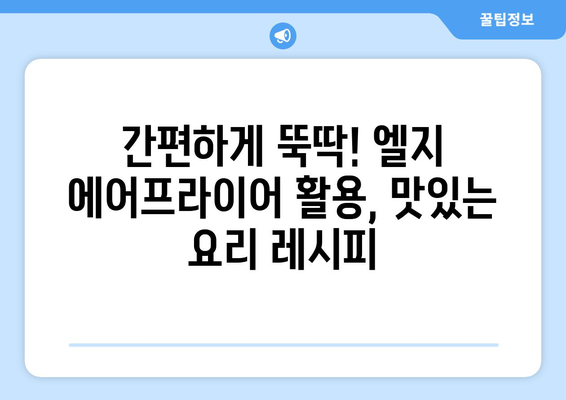 꿀팁정보

간편하게 뚝딱! 엘지 에어프라이어 활용, 맛있는 요리 레시피